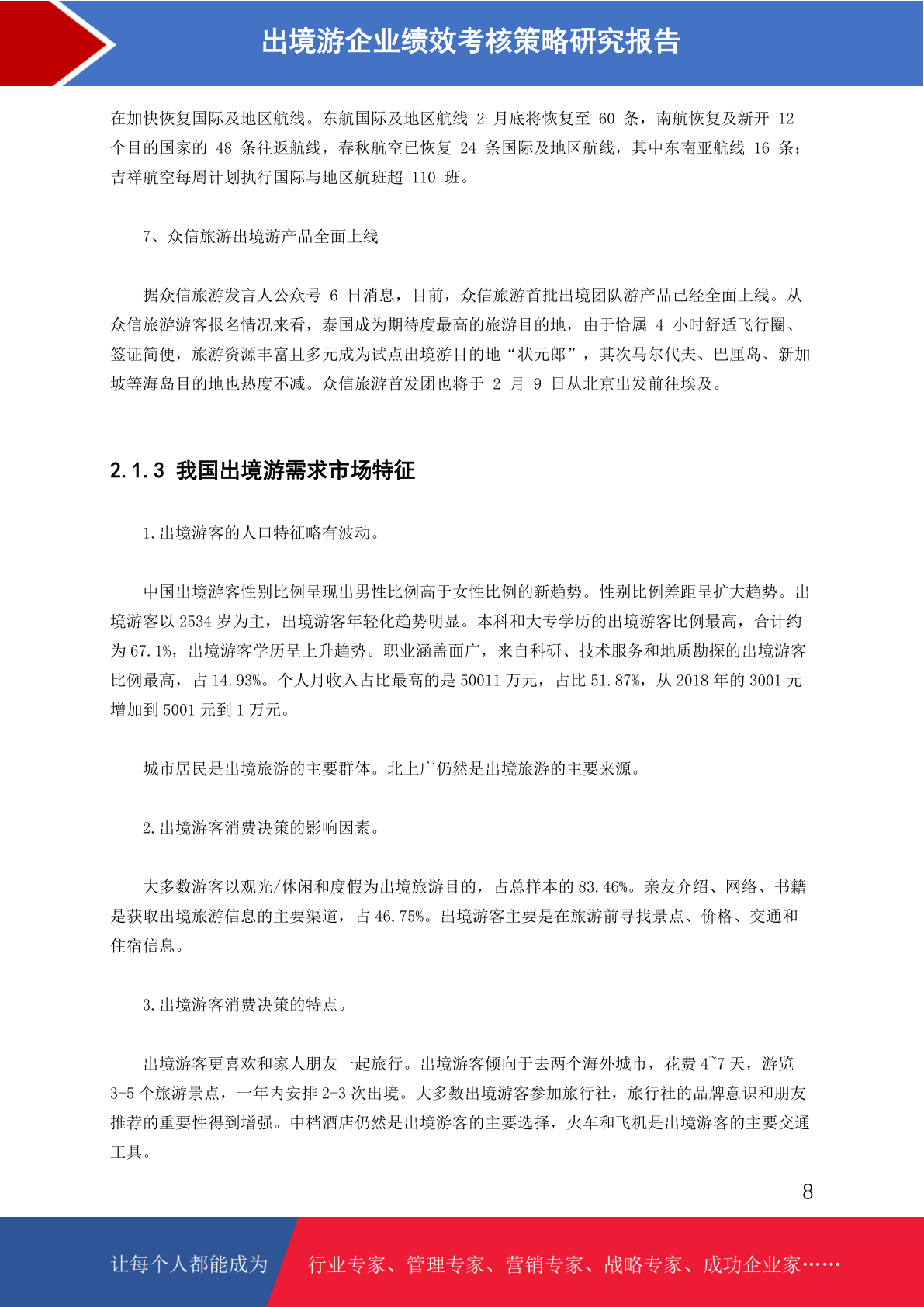 出境游企业绩效考核策略研究报告

在加快恢复国际及地区航线。东航国际及地区航线 2 月底将恢复至 60 条，南航恢复及新开 12 个目的国家的 48 条往返航线，春秋航空已恢复 24 条国际及地区航线，其中东南亚航线 16 条；吉祥航空每周计划执行国际与地区航班超 110 班。

7、众信旅游出境游产品全面上线

据众信旅游发言人公众号 6 日消息，目前，众信旅游首批出境团队游产品已经全面上线。从众信旅游游客报名情况来看，泰国成为期待度最高的旅游目的地，由于恰属 4 小时舒适飞行圈、签证简便，旅游资源丰富且多元成为试点出境游目的地“状元郎”，其次马尔代夫、巴厘岛、新加坡等海岛目的地也热度不减。众信旅游首发团也将于 2 月 9 日从北京出发前往埃及。

2.1.3 我国出境游需求市场特征

1.出境游客的人口特征略有波动。

中国出境游客性别比例呈现出男性比例高于女性比例的新趋势。性别比例差距呈扩大趋势。出境游客以 2534 岁为主，出境游客年轻化趋势明显。本科和大专学历的出境游客比例最高，合计约为 67.1%，出境游客学历呈上升趋势。职业涵盖面广，来自科研、技术服务和地质勘探的出境游客比例最高，占 14.93%。个人月收入占比最高的是 50011 万元，占比 51.87%，从 2018 年的 3001 元增加到 5001 元到 1 万元。

城市居民是出境旅游的主要群体。北上广仍然是出境旅游的主要来源。

2.出境游客消费决策的影响因素。

大多数游客以观光/休闲和度假为出境旅游目的，占总样本的 83.46%。亲友介绍、网络、书籍是获取出境旅游信息的主要渠道，占 46.75%。出境游客主要是在旅游前寻找景点、价格、交通和住宿信息。

3.出境游客消费决策的特点。

出境游客更喜欢和家人朋友一起旅行。出境游客倾向于去两个海外城市，花费 4~7 天，游览 3-5 个旅游景点，一年内安排 2-3 次出境。大多数出境游客参加旅行社，旅行社的品牌意识和朋友推荐的重要性得到增强。中档酒店仍然是出境游客的主要选择，火车和飞机是出境游客的主要交通工具。

8

让每个人都能成为 行业专家、管理专家、营销专家、战略专家、成功企业家……